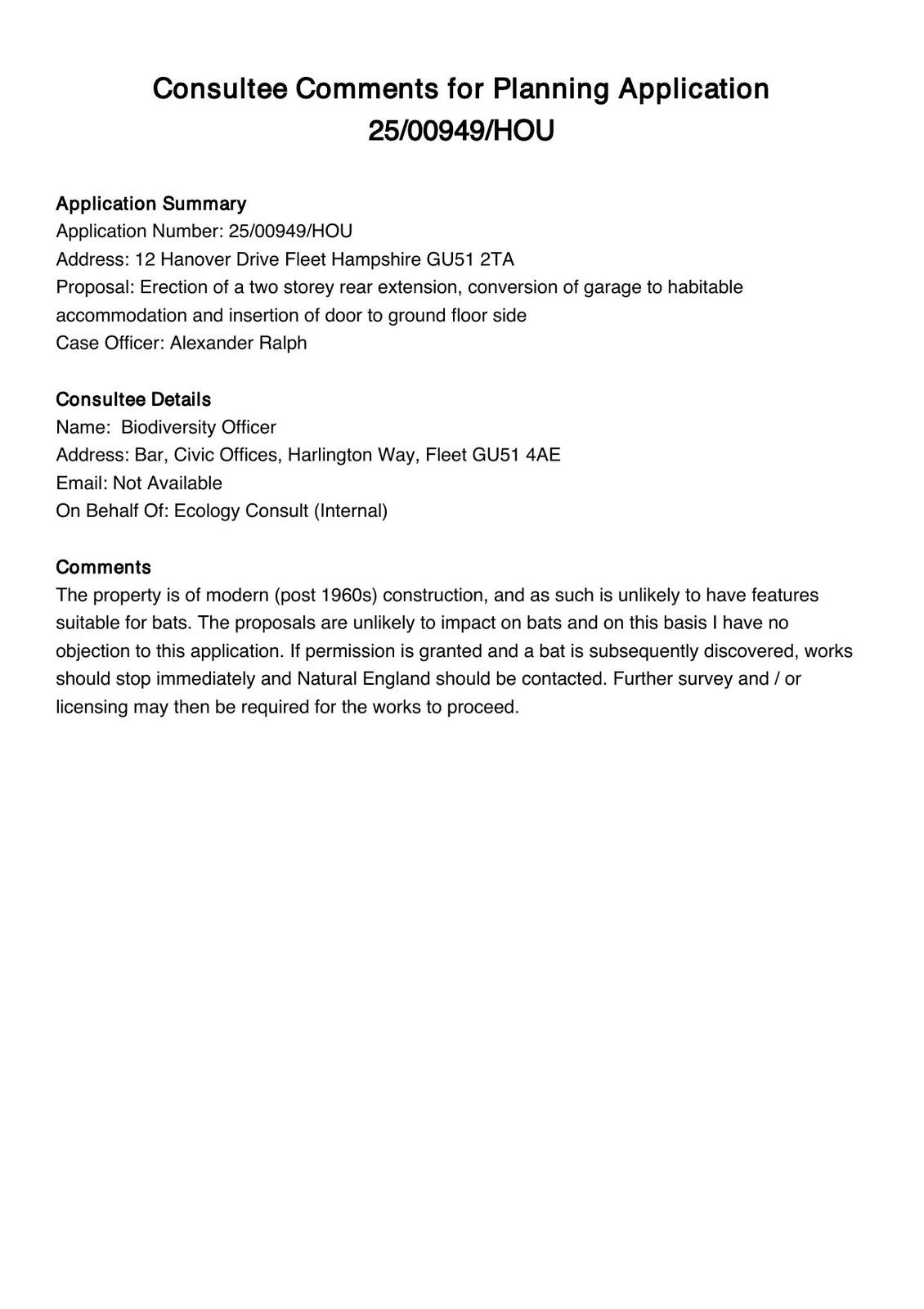 Consultee Comments for Planning Application 25/00949/HOU

Application Summary
Application Number: 25/00949/HOU
Address: 12 Hanover Drive Fleet Hampshire GU51 2TA
Proposal: Erection of a two storey rear extension, conversion of garage to habitable accommodation and insertion of door to ground floor side
Case Officer: Alexander Ralph

Consultee Details
Name: Biodiversity Officer
Address: Bar, Civic Offices, Harlington Way, Fleet GU51 4AE
Email: Not Available
On Behalf Of: Ecology Consult (Internal)

Comments
The property is of modern (post 1960s) construction, and as such is unlikely to have features suitable for bats. The proposals are unlikely to impact on bats and on this basis I have no objection to this application. If permission is granted and a bat is subsequently discovered, works should stop immediately and Natural England should be contacted. Further survey and / or licensing may then be required for the works to proceed.